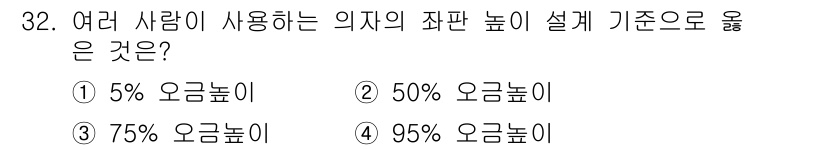 32. 여러 사람이 사용하는 의자의 좌판 높이 설계 기준으로 옳은 것은?

① 5% 오금높이
② 50% 오금높이
③ 75% 오금높이
④ 95% 오금높이